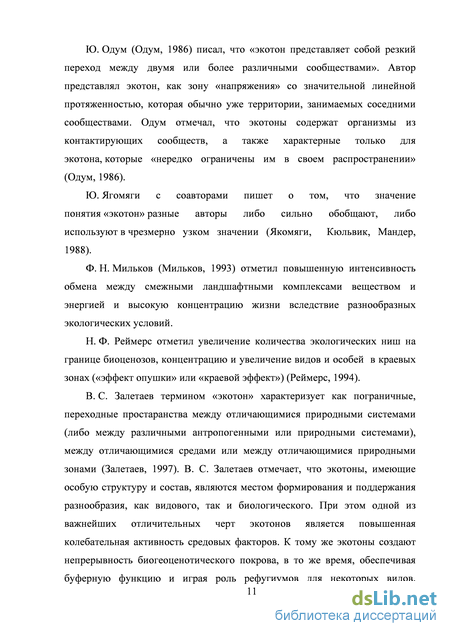 Ю. Одум (Одум, 1986) писал, что «экотон представляет собой резкий переход между двумя или более различными сообществами». Автор представлял экотон, как зону «напряжения» со значительной линейной протяженностью, которая обычно уже территории, занимаемых соседними сообществами. Одум отмечал, что экотоны содержат организмы из контактирующих сообществ, а также характерные только для экотона, которые «нередко ограничены им в своем распространении» (Одум, 1986).

Ю. Ягомяги с соавторами пишет о том, что значение понятия «экотон» разные авторы либо сильно обобщают, либо используют в чрезмерно узком значении (Якомяги, Кюльвик, Мандер, 1988).

Ф. Н. Мильков (Мильков, 1993) отметил повышенную интенсивность обмена между смежными ландшафтными комплексами веществом и энергией и высокую концентрацию жизни вследствие разнообразных экологических условий.

Н. Ф. Реймерс отметил увеличение количества экологических ниш на границе биоценозов, концентрацию и увеличение видов и особей в краевых зонах («эффект опушки» или «краевой эффект») (Реймерс, 1994).

В. С. Залетаев термином «экотон» характеризует как пограничные, переходные простаранства между отличающимися природными системами (либо между различными антропогенными или природными системами), между отличающимися средами или между отличающимися природными зонами (Залетаев, 1997). В. С. Залетаев отмечает, что экотоны, имеющие особую структуру и состав, являются местом формирования и поддержания разнообразия, как видового, так и биологического. При этом одной из важнейших отличительных черт экотонов является повышенная колебательная активность средовых факторов. К тому же экотоны создают непрерывность биогеоценотического покрова, в то же время, обеспечивая буферную функцию и играя роль рефугиумов для некоторых видов.

11

dsLib.net
библиотека диссертаций